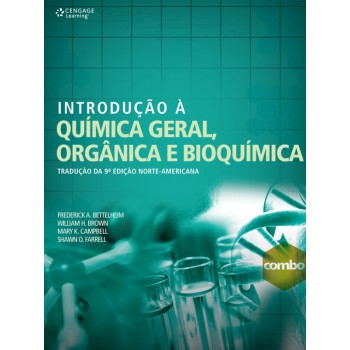 CENGAGE Learning

INTRODUÇÃO À
QUÍMICA GERAL, ORGÂNICA E BIOQUÍMICA

TRADUÇÃO DA 9ª EDIÇÃO NORTE-AMERICANA

FREDERICK A. BETTELHEIM
WILLIAM H. BROWN
MARY K. CAMPBELL
SHAWN O. FARRELL

combo